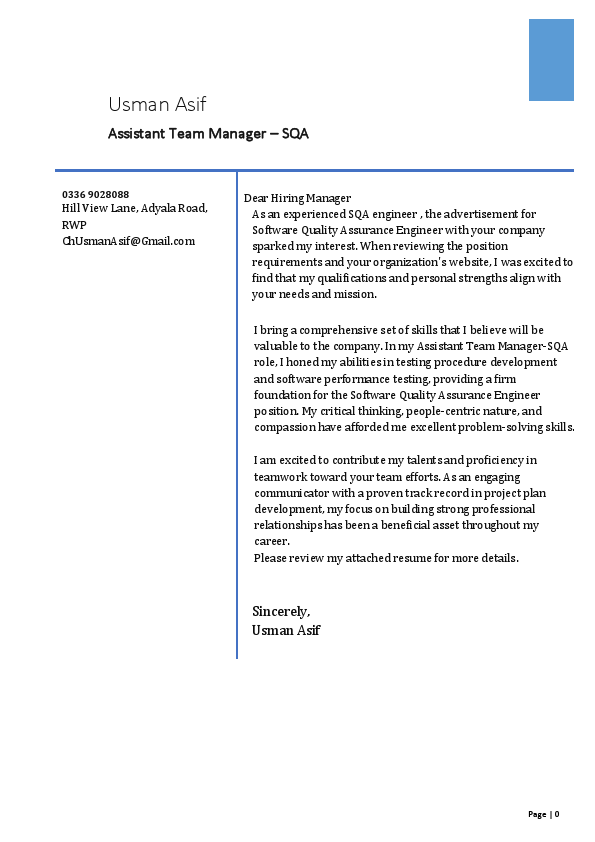 Usman Asif
Assistant Team Manager – SQA

0336 9028088
Hill View Lane, Adyala Road, RWP
ChUsmanAsif@Gmail.com

Dear Hiring Manager
As an experienced SQA engineer , the advertisement for Software Quality Assurance Engineer with your company sparked my interest. When reviewing the position requirements and your organization's website, I was excited to find that my qualifications and personal strengths align with your needs and mission.

I bring a comprehensive set of skills that I believe will be valuable to the company. In my Assistant Team Manager-SQA role, I honed my abilities in testing procedure development and software performance testing, providing a firm foundation for the Software Quality Assurance Engineer position. My critical thinking, people-centric nature, and compassion have afforded me excellent problem-solving skills.

I am excited to contribute my talents and proficiency in teamwork toward your team efforts. As an engaging communicator with a proven track record in project plan development, my focus on building strong professional relationships has been a beneficial asset throughout my career.
Please review my attached resume for more details.

Sincerely,
Usman Asif

Page | 0